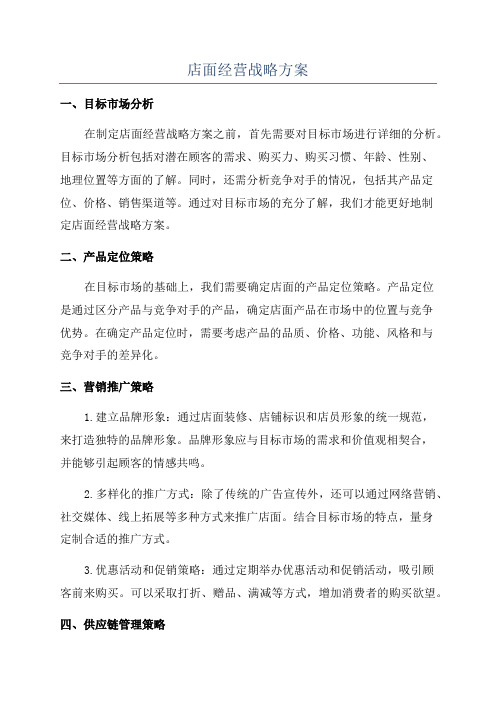 店面经营战略方案

一、目标市场分析

在制定店面经营战略方案之前，首先需要对目标市场进行详细的分析。目标市场分析包括对潜在顾客的需求、购买力、购买习惯、年龄、性别、地理位置等方面的了解。同时，还需分析竞争对手的情况，包括其产品定位、价格、销售渠道等。通过对目标市场的充分了解，我们才能更好地制定店面经营战略方案。

二、产品定位策略

在目标市场的基础上，我们需要确定店面的产品定位策略。产品定位是通过区分产品与竞争对手的产品，确定店面产品在市场中的位置与竞争优势。在确定产品定位时，需要考虑产品的品质、价格、功能、风格和与竞争对手的差异化。

三、营销推广策略

1.建立品牌形象：通过店面装修、店铺标识和店员形象的统一规范，来打造独特的品牌形象。品牌形象应与目标市场的需求和价值观相契合，并能够引起顾客的情感共鸣。

2.多样化的推广方式：除了传统的广告宣传外，还可以通过网络营销、社交媒体、线上拓展等多种方式来推广店面。结合目标市场的特点，量身定制合适的推广方式。

3.优惠活动和促销策略：通过定期举办优惠活动和促销活动，吸引顾客前来购买。可以采取打折、赠品、满减等方式，增加消费者的购买欲望。

四、供应链管理策略